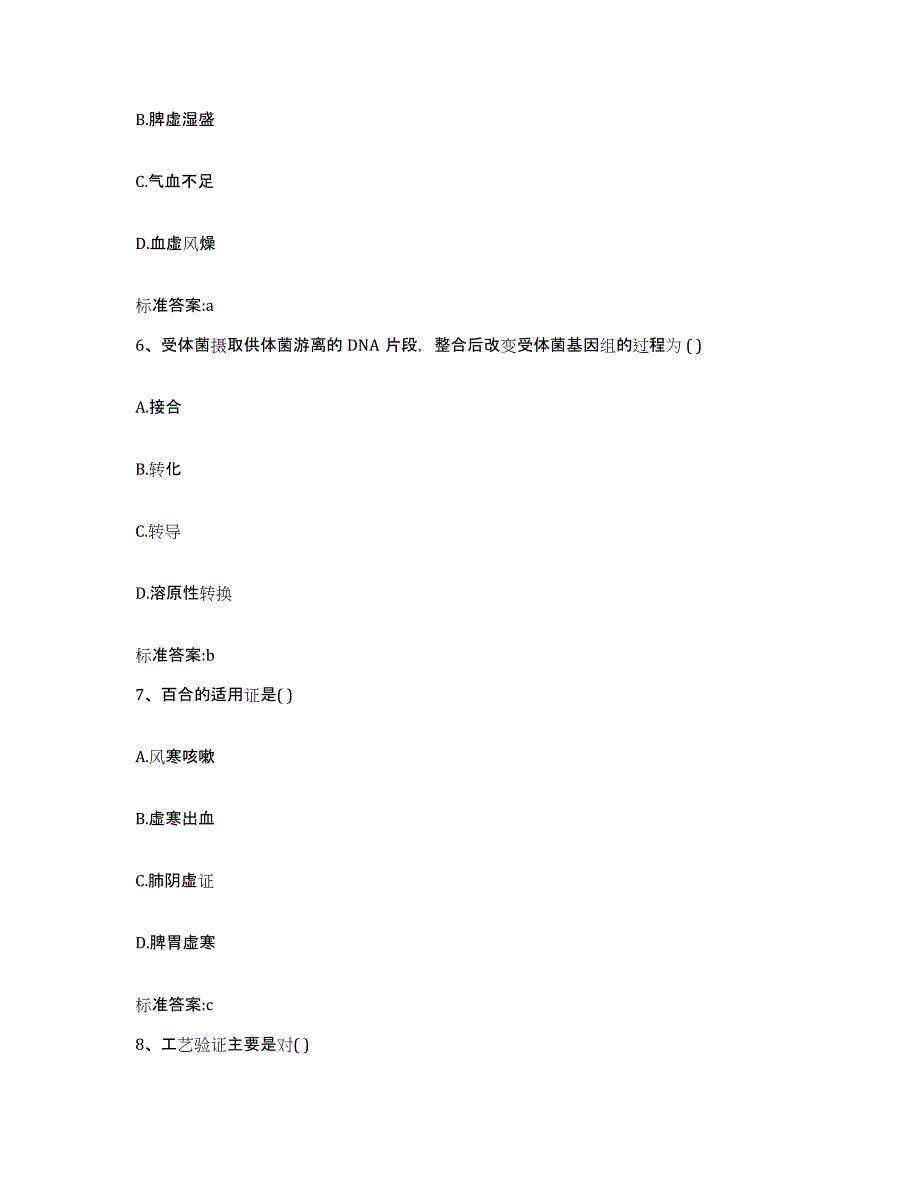 B.脾虚湿盛

C.气血不足

D.血虚风燥

标准答案:a

6、受体菌摄取供体菌游离的 DNA 片段，整合后改变受体菌基因组的过程为 ( )

A.接合

B.转化

C.转导

D.溶原性转换

标准答案:b

7、百合的适用证是( )

A.风寒咳嗽

B.虚寒出血

C.肺阴虚证

D.脾胃虚寒

标准答案:c

8、工艺验证主要是对( )